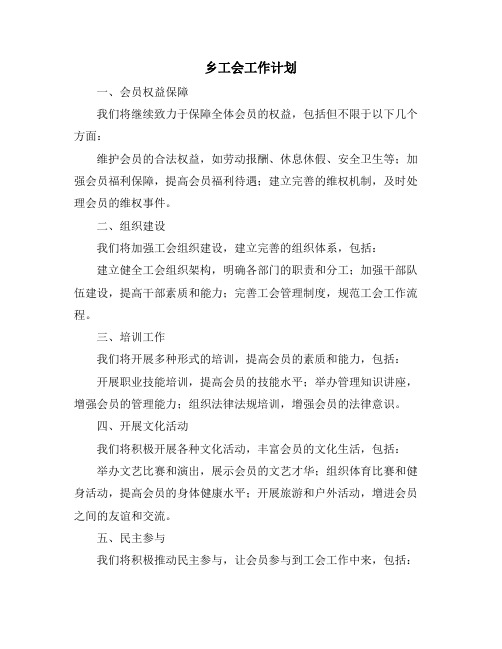 乡工会工作计划

一、会员权益保障

我们将继续致力于保障全体会员的权益，包括但不限于以下几个方面：

维护会员的合法权益，如劳动报酬、休息休假、安全卫生等；加强会员福利保障，提高会员福利待遇；建立完善的维权机制，及时处理会员的维权事件。

二、组织建设

我们将加强工会组织建设，建立完善的组织体系，包括：

建立健全工会组织架构，明确各部门的职责和分工；加强干部队伍建设，提高干部素质和能力；完善工会管理制度，规范工会工作流程。

三、培训工作

我们将开展多种形式的培训，提高会员的素质和能力，包括：

开展职业技能培训，提高会员的技能水平；举办管理知识讲座，增强会员的管理能力；组织法律法规培训，增强会员的法律意识。

四、开展文化活动

我们将积极开展各种文化活动，丰富会员的文化生活，包括：

举办文艺比赛和演出，展示会员的文艺才华；组织体育比赛和健身活动，提高会员的身体健康水平；开展旅游和户外活动，增进会员之间的友谊和交流。

五、民主参与

我们将积极推动民主参与，让会员参与到工会工作中来，包括：